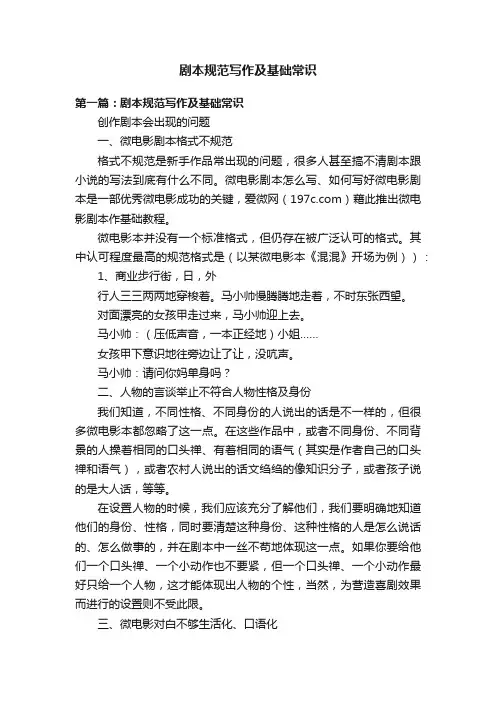 剧本规范写作及基础常识

第一篇：剧本规范写作及基础常识

创作剧本会出现的问题

一、微电影剧本格式不规范

格式不规范是新手作品常出现的问题，很多人甚至搞不清剧本跟小说的写法到底有什么不同。微电影剧本怎么写、如何写好微电影剧本是一部优秀微电影成功的关键，爱微网（197c.com）藉此推出微电影剧本作基础教程。

微电影本并没有一个标准格式，但仍存在被广泛认可的格式。其中认可程度最高的规范格式是（以某微电影本《混混》开场为例））：

1、商业步行街，日，外

行人三三两两地穿梭着。马小帅慢腾腾地走着，不时东张西望。

对面漂亮的女孩甲走过来，马小帅迎上去。

马小帅：（压低声音，一本正经地）小姐……

女孩甲下意识地往旁边让了让，没吭声。

马小帅：请问你妈单身吗？

二、人物的言谈举止不符合人物性格及身份

我们知道，不同性格、不同身份的人说出的话是不一样的，但很多微电影本都忽略了这一点。在这些作品中，或者不同身份、不同背景的人操着相同的口头禅、有着相同的语气（其实是作者自己的口头禅和语气），或者农村人说出的话文绉绉的像知识分子，或者孩子说的是大人话，等等。

在设置人物的时候，我们应该充分了解他们，我们要明确地知道他们的身份、性格，同时要清楚这种身份、这种性格的人是怎么说话的、怎么做事的，并在剧本中一丝不苟地体现这一点。如果你要给他们一个口头禅、一个小动作也不要紧，但一个口头禅、一个小动作最好只给一个人物，这才能体现出人物的个性，当然，为营造喜剧效果而进行的设置则不受此限。

三、微电影对白不够生活化、口语化